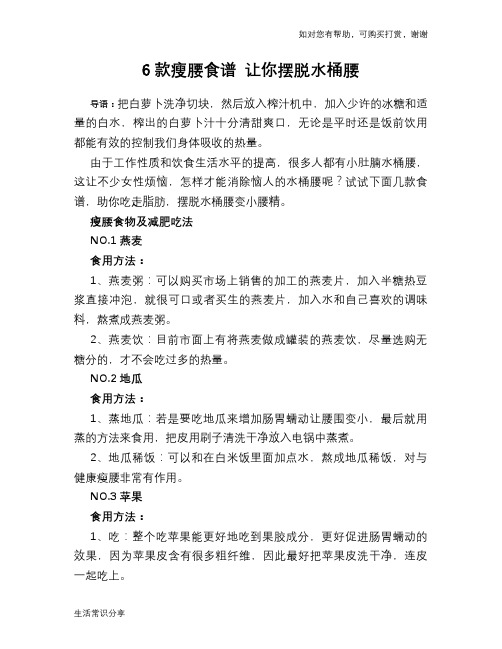 如对您有帮助，可购买打赏，谢谢

6 款瘦腰食谱 让你摆脱水桶腰

导语：把白萝卜洗净切块，然后放入榨汁机中，加入少许的冰糖和适量的白水，榨出的白萝卜汁十分清甜爽口，无论是平时还是饭前饮用都能有效的控制我们身体吸收的热量。

由于工作性质和饮食生活水平的提高，很多人都有小肚腩水桶腰，这让不少女性烦恼，怎样才能消除恼人的水桶腰呢？试试下面几款食谱，助你吃走脂肪，摆脱水桶腰变小腰精。

瘦腰食物及减肥吃法

NO.1 燕麦

食用方法：

1、燕麦粥：可以购买市场上销售的加工的燕麦片，加入半糖热豆浆直接冲泡，就很可口或者买生的燕麦片，加入水和自己喜欢的调味料，熬煮成燕麦粥。

2、燕麦饮：目前市面上有将燕麦做成罐装的燕麦饮，尽量选购无糖分的，才不会吃过多的热量。

NO.2 地瓜

食用方法：

1、蒸地瓜：若是要吃地瓜来增加肠胃蠕动让腰围变小，最后就用蒸的方法来食用，把皮用刷子清洗干净放入电锅中蒸煮。

2、地瓜稀饭：可以和在白米饭里面加点水，熬成地瓜稀饭，对与健康瘦腰非常有作用。

NO.3 苹果

食用方法：

1、吃：整个吃苹果能更好地吃到果胶成分，更好促进肠胃蠕动的效果，因为苹果皮含有很多粗纤维，因此最好把苹果皮洗干净，连皮一起吃上。

生活常识分享